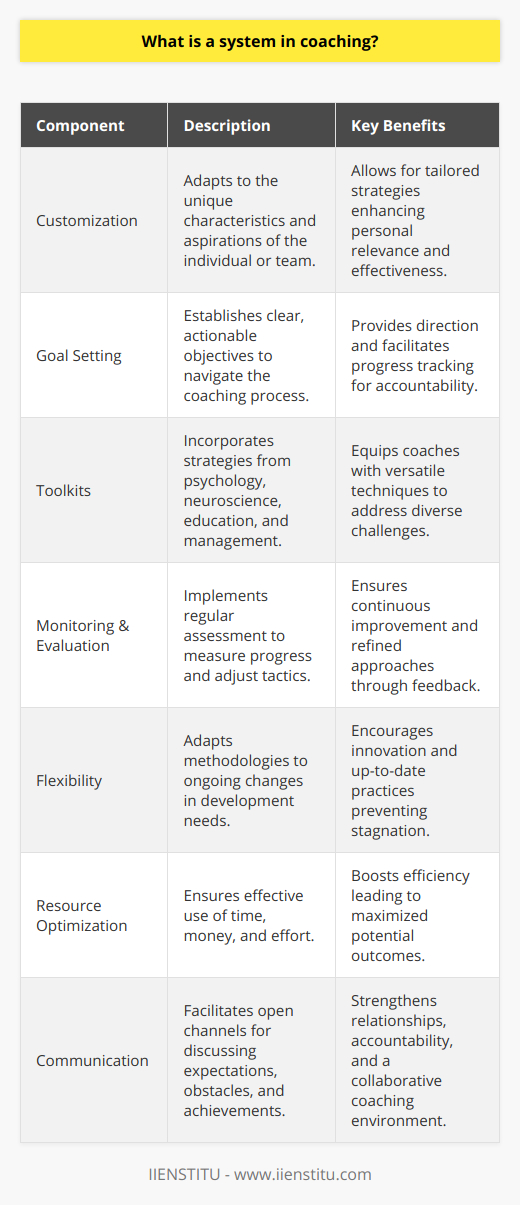 What is a system in coaching?

| Component | Description | Key Benefits |
|---|---|---|
| Customization | Adapts to the unique characteristics and aspirations of the individual or team. | Allows for tailored strategies enhancing personal relevance and effectiveness. |
| Goal Setting | Establishes clear, actionable objectives to navigate the coaching process. | Provides direction and facilitates progress tracking for accountability. |
| Toolkits | Incorporates strategies from psychology, neuroscience, education, and management. | Equips coaches with versatile techniques to address diverse challenges. |
| Monitoring & Evaluation | Implements regular assessment to measure progress and adjust tactics. | Ensures continuous improvement and refined approaches through feedback. |
| Flexibility | Adapts methodologies to ongoing changes in development needs. | Encourages innovation and up-to-date practices preventing stagnation. |
| Resource Optimization | Ensures effective use of time, money, and effort. | Boosts efficiency leading to maximized potential outcomes. |
| Communication | Facilitates open channels for discussing expectations, obstacles, and achievements. | Strengthens relationships, accountability, and a collaborative coaching environment. |

IIENSTITU - www.iienstitu.com